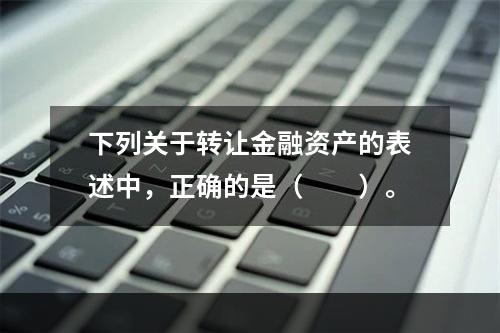 下列关于转让金融资产的表述中，正确的是（　　）。